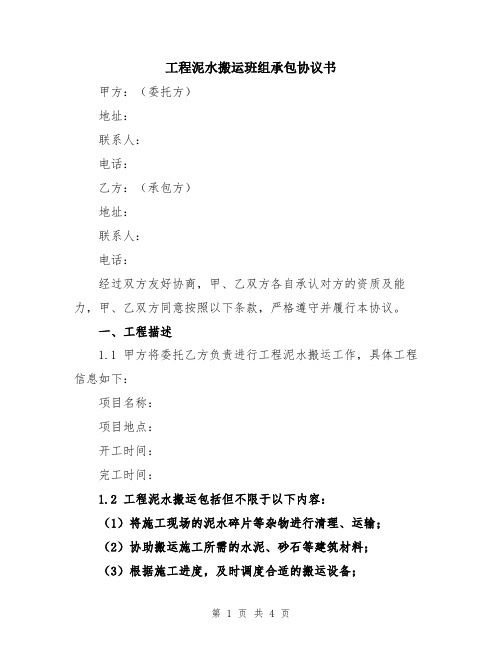 工程泥水搬运班组承包协议书

甲方：（委托方）

地址：

联系人：

电话：

乙方：（承包方）

地址：

联系人：

电话：

经过双方友好协商，甲、乙双方各自承认对方的资质及能力，甲、乙双方同意按照以下条款，严格遵守并履行本协议。

一、工程描述

1.1 甲方将委托乙方负责进行工程泥水搬运工作，具体工程信息如下：

项目名称：

项目地点：

开工时间：

完工时间：

1.2 工程泥水搬运包括但不限于以下内容：

（1）将施工现场的泥水碎片等杂物进行清理、运输；

（2）协助搬运施工所需的水泥、砂石等建筑材料；

（3）根据施工进度，及时调度合适的搬运设备；

第 1 页 共 4 页